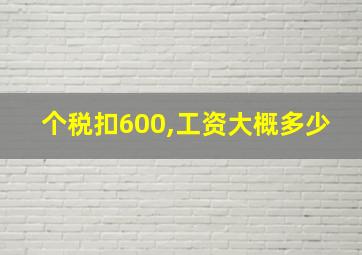 个税扣600,工资大概多少